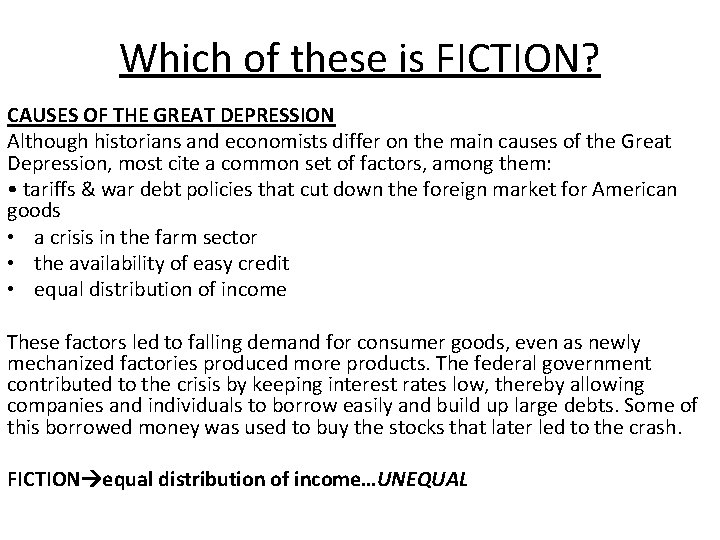 Which of these is FICTION?

CAUSES OF THE GREAT DEPRESSION

Although historians and economists differ on the main causes of the Great Depression, most cite a common set of factors, among them:

• tariffs & war debt policies that cut down the foreign market for American goods
• a crisis in the farm sector
• the availability of easy credit
• equal distribution of income

These factors led to falling demand for consumer goods, even as newly mechanized factories produced more products. The federal government contributed to the crisis by keeping interest rates low, thereby allowing companies and individuals to borrow easily and build up large debts. Some of this borrowed money was used to buy the stocks that later led to the crash.

FICTION→equal distribution of income…UNEQUAL